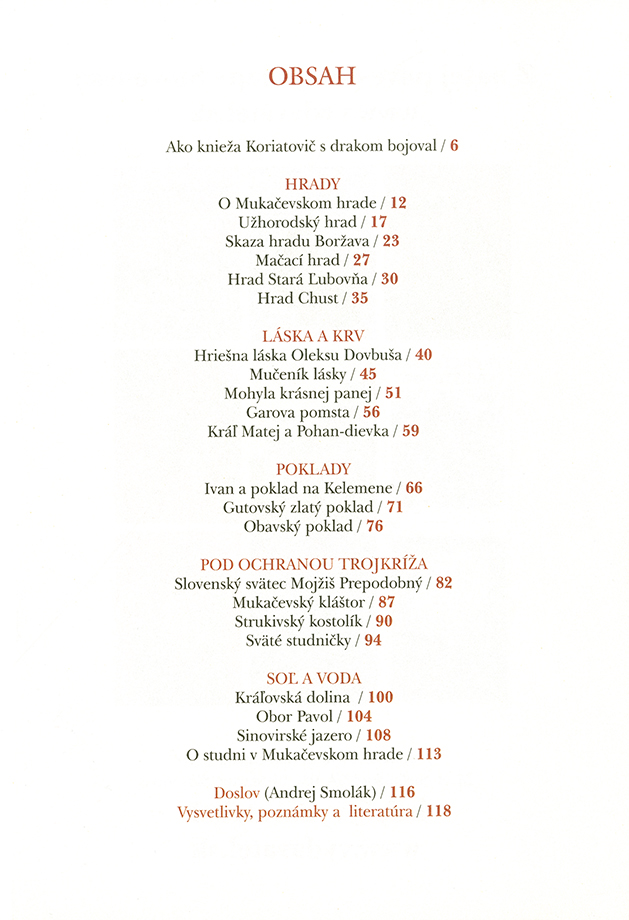 OBSAH

Ako knieža Koriatovič s drakom bojoval / 6

HRADY
O Mukačevskom hrade / 12
Užhorodský hrad / 17
Skaza hradu Boržava / 23
Mačací hrad / 27
Hrad Stará Ľubovňa / 30
Hrad Chust / 35

LÁSKA A KRV
Hriešna láska Oleksu Dovbuša / 40
Mučeník lásky / 45
Mohyla krásnej panej / 51
Garova pomsta / 56
Kráľ Matej a Pohan-dievka / 59

POKLADY
Ivan a poklad na Kelemene / 66
Gutovský zlatý poklad / 71
Obavský poklad / 76

POD OCHRANOU TROJKRÍŽA
Slovenský svätec Mojžiš Prepodobný / 82
Mukačevský kláštor / 87
Strukivský kostolík / 90
Sväté studničky / 94

SOĽ A VODA
Kráľovská dolina / 100
Obor Pavol / 104
Sinovirské jazero / 108
O studni v Mukačevskom hrade / 113

Doslov (Andrej Smolák) / 116
Vysvetlivky, poznámky a literatúra / 118